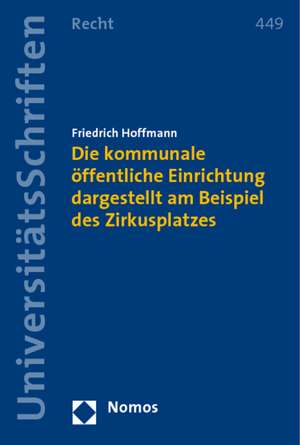 UniversitätsSchriften

Recht

449

Friedrich Hoffmann

Die kommunale öffentliche Einrichtung dargestellt am Beispiel des Zirkusplatzes

Nomos